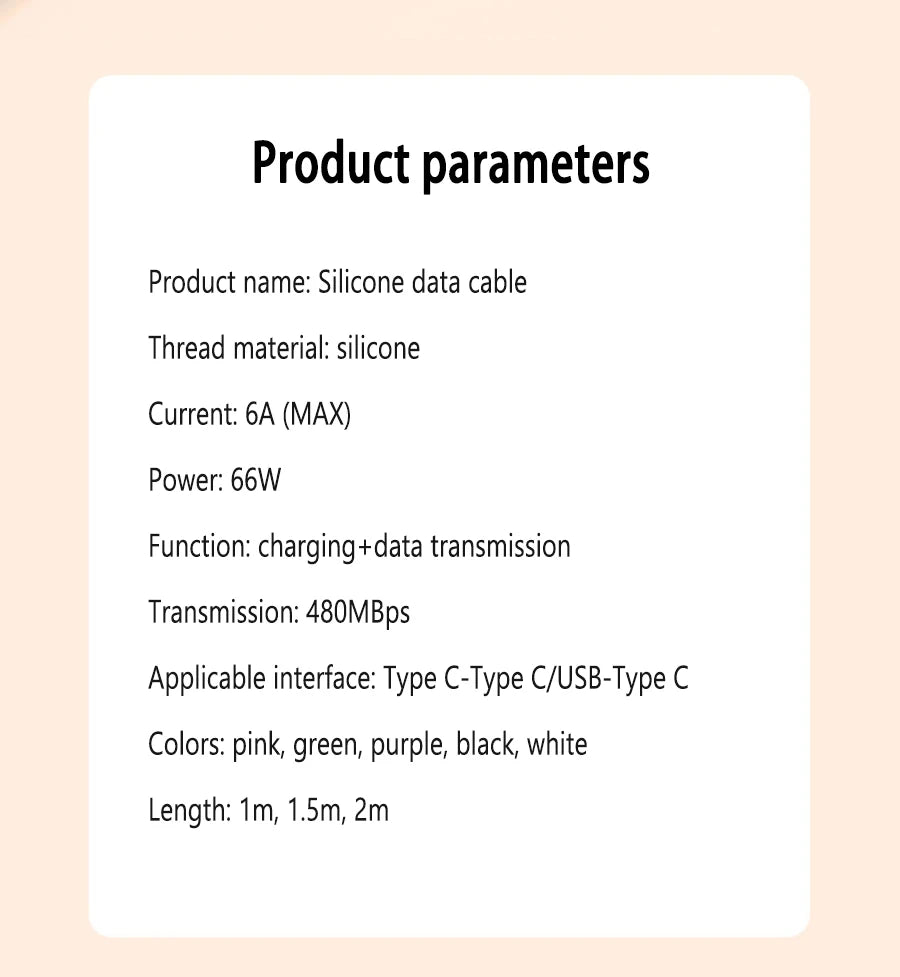 Product parameters

Product name: Silicone data cable

Thread material: silicone

Current: 6A (MAX)

Power: 66W

Function: charging+data transmission

Transmission: 480MBps

Applicable interface: Type C-Type C/USB-Type C

Colors: pink, green, purple, black, white

Length: 1m, 1.5m, 2m